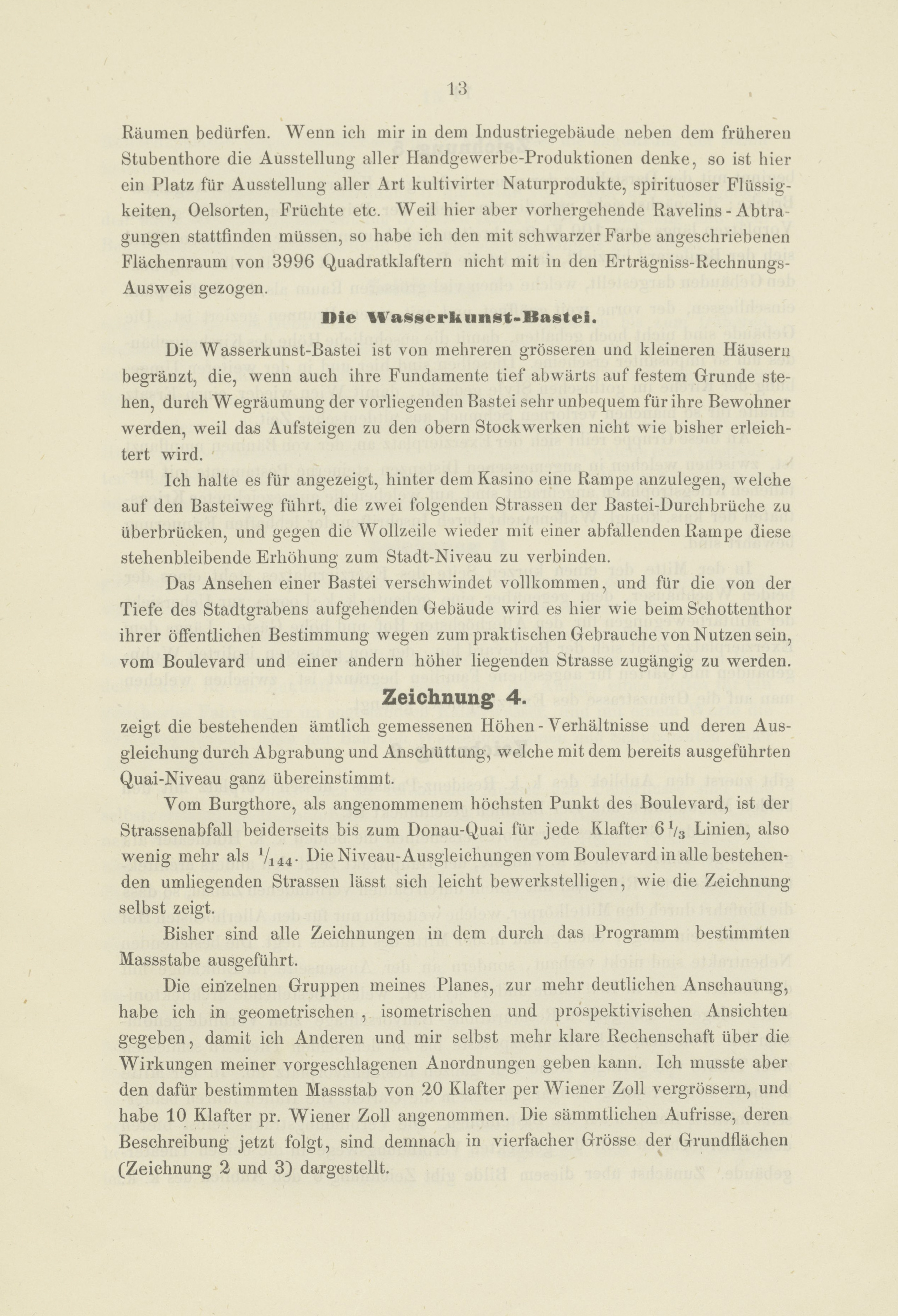 13

Räumen bedürfen. Wenn ich mir in dem Industriegebäude neben dem früheren Stubenthore die Ausstellung aller Handgewerbe-Produktionen denke, so ist hier ein Platz für Ausstellung aller Art kultivirter Naturprodukte, spirituoser Flüssigkeiten, Oelsorten, Früchte etc. Weil hier aber vorhergehende Ravelins-Abtragungen stattfinden müssen, so habe ich den mit schwarzer Farbe angeschriebenen Flächenraum von 3996 Quadratklaftern nicht mit in den Erträgniss-Rechnungs-Ausweis gezogen.

Die Wasserkunst-Bastei.

Die Wasserkunst-Bastei ist von mehreren grösseren und kleineren Häusern begränzt, die, wenn auch ihre Fundamente tief abwärts auf festem Grunde stehen, durch Wegräumung der vorliegenden Bastei sehr unbequem für ihre Bewohner werden, weil das Aufsteigen zu den obern Stockwerken nicht wie bisher erleichtert wird.

Ich halte es für angezeigt, hinter dem Kasino eine Rampe anzulegen, welche auf den Basteiweg führt, die zwei folgenden Strassen der Bastei-Durchbrüche zu überbrücken, und gegen die Wollzeile wieder mit einer abfallenden Rampe diese stehenbleibende Erhöhung zum Stadt-Niveau zu verbinden.

Das Ansehen einer Bastei verschwindet vollkommen, und für die von der Tiefe des Stadtgrabens aufgehenden Gebäude wird es hier wie beim Schottenthor ihrer öffentlichen Bestimmung wegen zum praktischen Gebrauche von Nutzen sein, vom Boulevard und einer andern höher liegenden Strasse zugängig zu werden.

Zeichnung 4.

zeigt die bestehenden ämtlich gemessenen Höhen-Verhältnisse und deren Ausgleichung durch Abgrabung und Anschüttung, welche mit dem bereits ausgeführten Quai-Niveau ganz übereinstimmt.

Vom Burgthore, als angenommenem höchsten Punkt des Boulevard, ist der Strassenabfall beiderseits bis zum Donau-Quai für jede Klafter $6\frac{1}{3}$ Linien, also wenig mehr als $\frac{1}{144}$. Die Niveau-Ausgleichungen vom Boulevard in alle bestehenden umliegenden Strassen lässt sich leicht bewerkstelligen, wie die Zeichnung selbst zeigt.

Bisher sind alle Zeichnungen in dem durch das Programm bestimmten Massstabe ausgeführt.

Die einzelnen Gruppen meines Planes, zur mehr deutlichen Anschauung, habe ich in geometrischen, isometrischen und prospektivischen Ansichten gegeben, damit ich Anderen und mir selbst mehr klare Rechenschaft über die Wirkungen meiner vorgeschlagenen Anordnungen geben kann. Ich musste aber den dafür bestimmten Massstab von 20 Klafter per Wiener Zoll vergrössern, und habe 10 Klafter pr. Wiener Zoll angenommen. Die sämmtlichen Aufrisse, deren Beschreibung jetzt folgt, sind demnach in vierfacher Grösse der Grundflächen (Zeichnung 2 und 3) dargestellt.